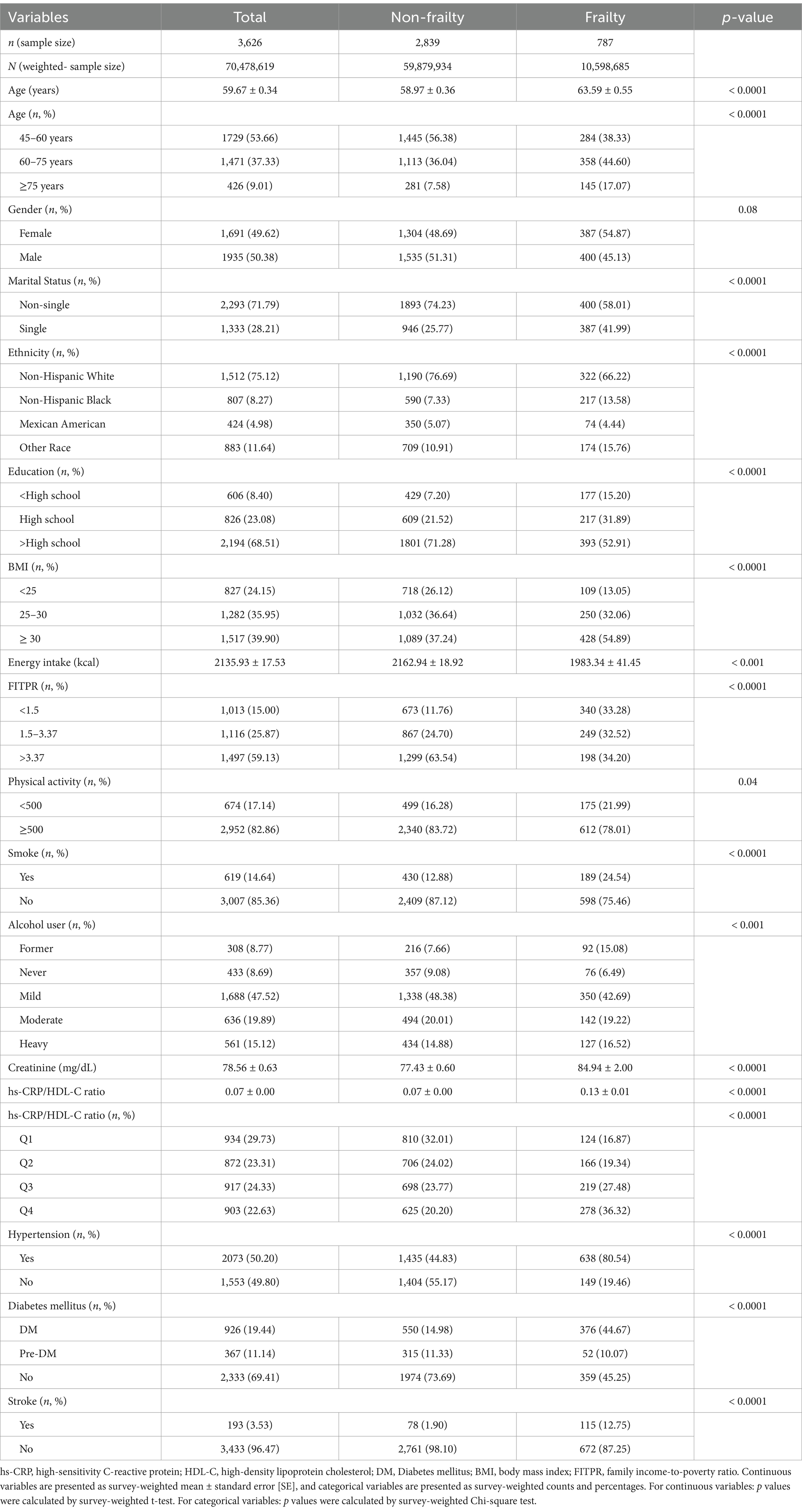 | Variables | Total | Non-frailty | Frailty | p-value |
|---|---|---|---|---|
| n (sample size) | 3,626 | 2,839 | 787 | |
| N (weighted- sample size) | 70,478,619 | 59,879,934 | 10,598,685 | |
| Age (years) | 59.67 ± 0.34 | 58.97 ± 0.36 | 63.59 ± 0.55 | < 0.0001 |
| Age (n, %) | | | | < 0.0001 |
| 45–60 years | 1729 (53.66) | 1,445 (56.38) | 284 (38.33) | |
| 60–75 years | 1,471 (37.33) | 1,113 (36.04) | 358 (44.60) | |
| ≥75 years | 426 (9.01) | 281 (7.58) | 145 (17.07) | |
| Gender (n, %) | | | | 0.08 |
| Female | 1,691 (49.62) | 1,304 (48.69) | 387 (54.87) | |
| Male | 1935 (50.38) | 1,535 (51.31) | 400 (45.13) | |
| Marital Status (n, %) | | | | < 0.0001 |
| Non-single | 2,293 (71.79) | 1893 (74.23) | 400 (58.01) | |
| Single | 1,333 (28.21) | 946 (25.77) | 387 (41.99) | |
| Ethnicity (n, %) | | | | < 0.0001 |
| Non-Hispanic White | 1,512 (75.12) | 1,190 (76.69) | 322 (66.22) | |
| Non-Hispanic Black | 807 (8.27) | 590 (7.33) | 217 (13.58) | |
| Mexican American | 424 (4.98) | 350 (5.07) | 74 (4.44) | |
| Other Race | 883 (11.64) | 709 (10.91) | 174 (15.76) | |
| Education (n, %) | | | | < 0.0001 |
| <High school | 606 (8.40) | 429 (7.20) | 177 (15.20) | |
| High school | 826 (23.08) | 609 (21.52) | 217 (31.89) | |
| >High school | 2,194 (68.51) | 1801 (71.28) | 393 (52.91) | |
| BMI (n, %) | | | | < 0.0001 |
| <25 | 827 (24.15) | 718 (26.12) | 109 (13.05) | |
| 25–30 | 1,282 (35.95) | 1,032 (36.64) | 250 (32.06) | |
| ≥ 30 | 1,517 (39.90) | 1,089 (37.24) | 428 (54.89) | |
| Energy intake (kcal) | 2135.93 ± 17.53 | 2162.94 ± 18.92 | 1983.34 ± 41.45 | < 0.001 |
| FITPR (n, %) | | | | < 0.0001 |
| <1.5 | 1,013 (15.00) | 673 (11.76) | 340 (33.28) | |
| 1.5–3.37 | 1,116 (25.87) | 867 (24.70) | 249 (32.52) | |
| >3.37 | 1,497 (59.13) | 1,299 (63.54) | 198 (34.20) | |
| Physical activity (n, %) | | | | 0.04 |
| <500 | 674 (17.14) | 499 (16.28) | 175 (21.99) | |
| ≥500 | 2,952 (82.86) | 2,340 (83.72) | 612 (78.01) | |
| Smoke (n, %) | | | | < 0.0001 |
| Yes | 619 (14.64) | 430 (12.88) | 189 (24.54) | |
| No | 3,007 (85.36) | 2,409 (87.12) | 598 (75.46) | |
| Alcohol user (n, %) | | | | < 0.001 |
| Former | 308 (8.77) | 216 (7.66) | 92 (15.08) | |
| Never | 433 (8.69) | 357 (9.08) | 76 (6.49) | |
| Mild | 1,688 (47.52) | 1,338 (48.38) | 350 (42.69) | |
| Moderate | 636 (19.89) | 494 (20.01) | 142 (19.22) | |
| Heavy | 561 (15.12) | 434 (14.88) | 127 (16.52) | |
| Creatinine (mg/dL) | 78.56 ± 0.63 | 77.43 ± 0.60 | 84.94 ± 2.00 | < 0.0001 |
| hs-CRP/HDL-C ratio | 0.07 ± 0.00 | 0.07 ± 0.00 | 0.13 ± 0.01 | < 0.0001 |
| hs-CRP/HDL-C ratio (n, %) | | | | < 0.0001 |
| Q1 | 934 (29.73) | 810 (32.01) | 124 (16.87) | |
| Q2 | 872 (23.31) | 706 (24.02) | 166 (19.34) | |
| Q3 | 917 (24.33) | 698 (23.77) | 219 (27.48) | |
| Q4 | 903 (22.63) | 625 (20.20) | 278 (36.32) | |
| Hypertension (n, %) | | | | < 0.0001 |
| Yes | 2073 (50.20) | 1,435 (44.83) | 638 (80.54) | |
| No | 1,553 (49.80) | 1,404 (55.17) | 149 (19.46) | |
| Diabetes mellitus (n, %) | | | | < 0.0001 |
| DM | 926 (19.44) | 550 (14.98) | 376 (44.67) | |
| Pre-DM | 367 (11.14) | 315 (11.33) | 52 (10.07) | |
| No | 2,333 (69.41) | 1974 (73.69) | 359 (45.25) | |
| Stroke (n, %) | | | | < 0.0001 |
| Yes | 193 (3.53) | 78 (1.90) | 115 (12.75) | |
| No | 3,433 (96.47) | 2,761 (98.10) | 672 (87.25) | |

hs-CRP, high-sensitivity C-reactive protein; HDL-C, high-density lipoprotein cholesterol; DM, Diabetes mellitus; BMI, body mass index; FITPR, family income-to-poverty ratio. Continuous variables are presented as survey-weighted mean ± standard error [SE], and categorical variables are presented as survey-weighted counts and percentages. For continuous variables: p values were calculated by survey-weighted t-test. For categorical variables: p values were calculated by survey-weighted Chi-square test.